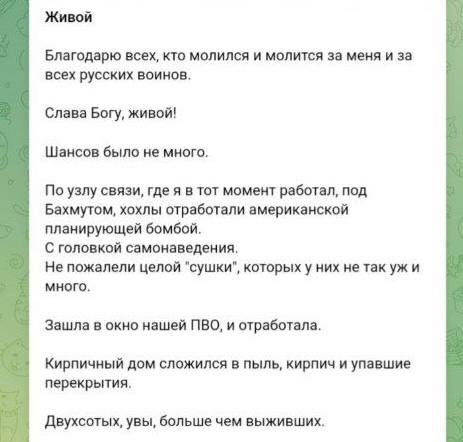 Живой

Благодарю всех, кто молился и молится за меня и за всех русских воинов.

Слава Богу, живой!

Шансов было не много.

По узлу связи, где я в тот момент работал, под Бахмутом, хохлы отработали американской планирующей бомбой.
С головкой самонаведения.
Не пожалели целой "сушки", которых у них не так уж и много.

Зашла в окно нашей ПВО, и отработала.

Кирпичный дом сложился в пыль, кирпич и упавшие перекрытия.

Двухсотых, увы, больше чем выживших.